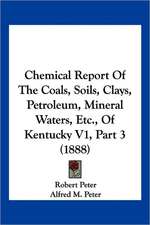 Chemical Report Of The Coals, Soils, Clays, Petroleum, Mineral Waters, Etc., Of Kentucky V1, Part 3 (1888)

Robert Peter
Alfred M. Peter